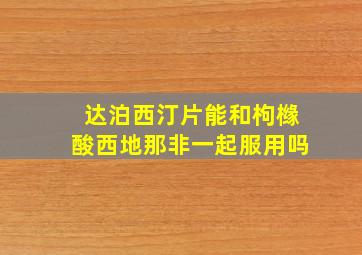 达泊西汀片能和枸橼酸西地那非一起服用吗